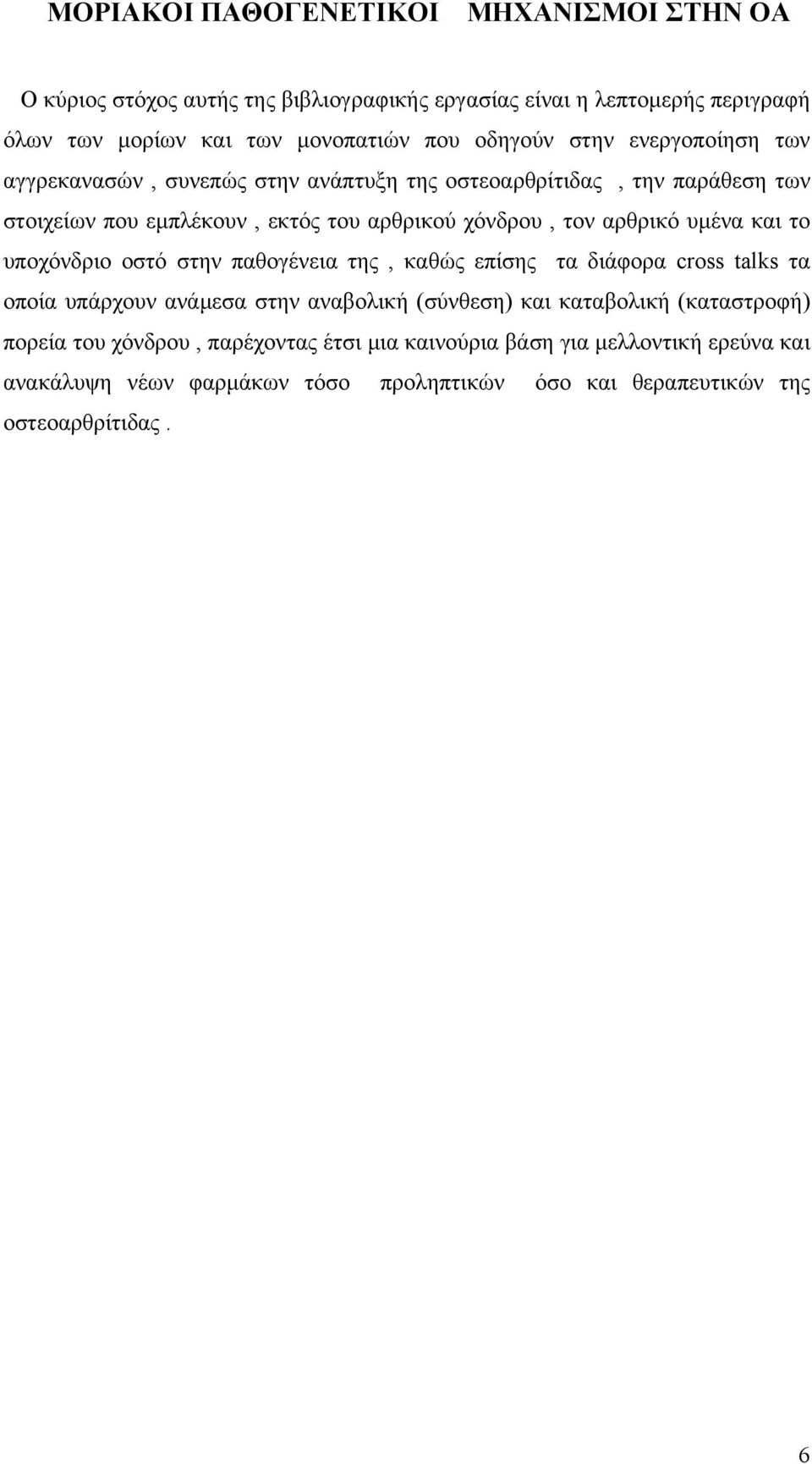 ΜΟΡΙΑΚΟΙ ΠΑΘΟΓΕΝΕΤΙΚΟΙ ΜΗΧΑΝΙΣΜΟΙ ΣΤΗΝ ΟΑ

Ο κύριος στόχος αυτής της βιβλιογραφικής εργασίας είναι η λεπτομερής περιγραφή όλων των μορίων και των μονοπατιών που οδηγούν στην ενεργοποίηση των αγγρεκανασών , συνεπώς στην ανάπτυξη της οστεοαρθρίτιδας , την παράθεση των στοιχείων που εμπλέκουν , εκτός του αρθρικού χόνδρου , τον αρθρικό υμένα και το υποχόνδριο οστό στην παθογένεια της , καθώς επίσης τα διάφορα cross talks τα οποία υπάρχουν ανάμεσα στην αναβολική (σύνθεση) και καταβολική (καταστροφή) πορεία του χόνδρου , παρέχοντας έτσι μια καινούρια βάση για μελλοντική ερεύνα και ανακάλυψη νέων φαρμάκων τόσο προληπτικών όσο και θεραπευτικών της οστεοαρθρίτιδας .

6